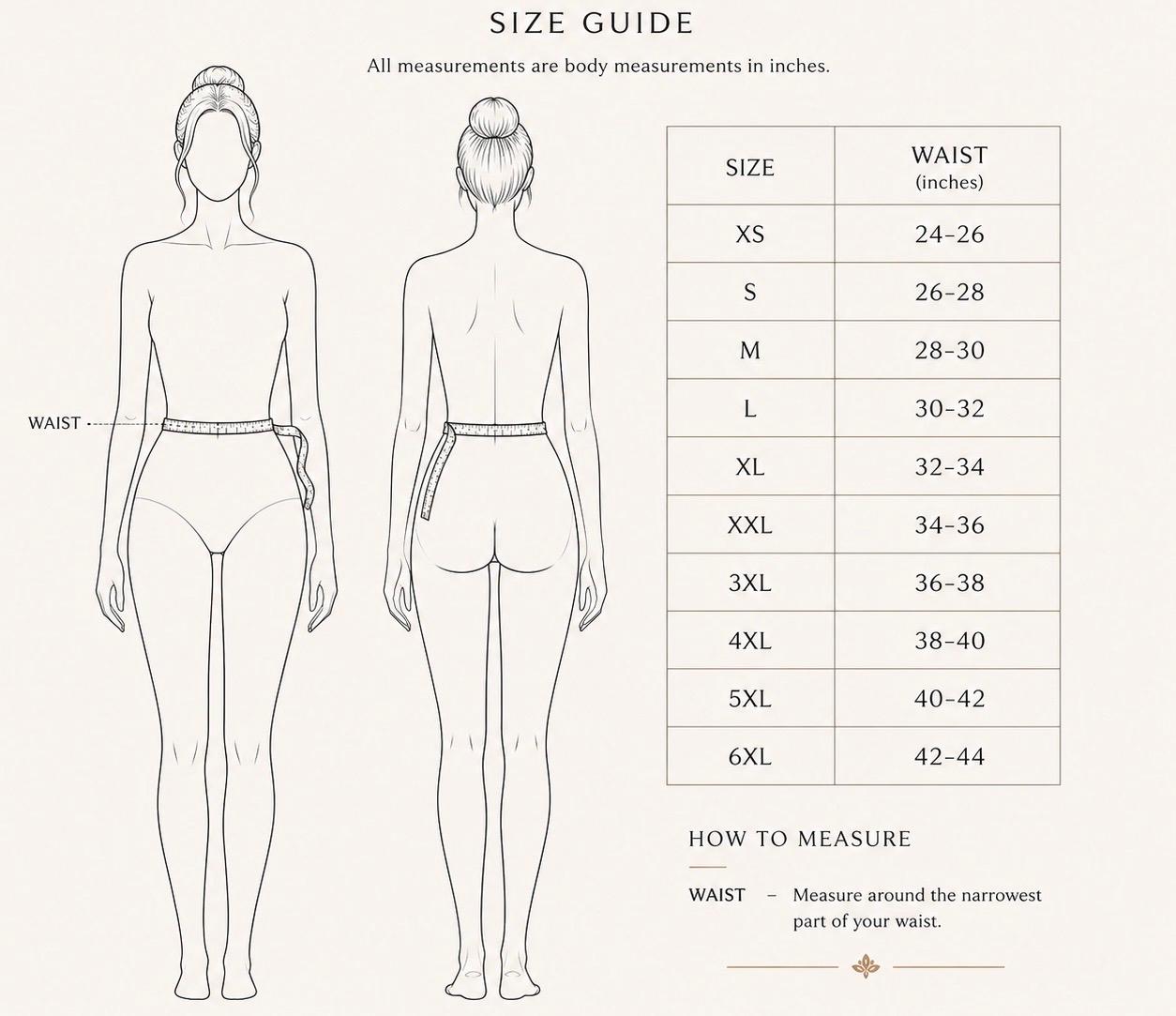 SIZE GUIDE

All measurements are body measurements in inches.

WAIST

| SIZE | WAIST (inches) |
|---|---|
| XS | 24-26 |
| S | 26-28 |
| M | 28-30 |
| L | 30-32 |
| XL | 32-34 |
| XXL | 34-36 |
| 3XL | 36-38 |
| 4XL | 38-40 |
| 5XL | 40-42 |
| 6XL | 42-44 |

HOW TO MEASURE

WAIST – Measure around the narrowest part of your waist.